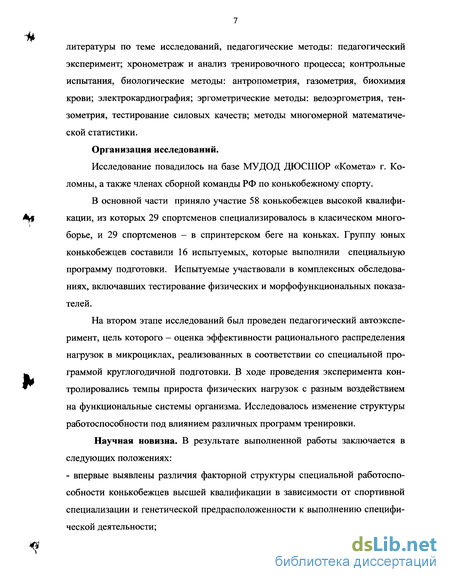 7

литературы по теме исследований, педагогические методы: педагогический эксперимент; хронометраж и анализ тренировочного процесса; контрольные испытания, биологические методы: антропометрия, газометрия, биохимия крови; электрокардиография; эргометрические методы: велоэргометрия, тензометрия, тестирование силовых качеств; методы многомерной математической статистики.

Организация исследований.

Исследование повадилось на базе МУДОД ДЮСШОР «Комета» г. Коломны, а также членах сборной команды РФ по конькобежному спорту.

В основной части приняло участие 58 конькобежцев высокой квалификации, из которых 29 спортсменов специализировалось в класическом многоборье, и 29 спортсменов – в спринтерском беге на коньках. Группу юных конькобежцев составили 16 испытуемых, которые выполнили специальную программу подготовки. Испытуемые участвовали в комплексных обследованиях, включавших тестирование физических и морфофункциональных показателей.

На втором этапе исследований был проведен педагогический автоэксперимент, цель которого – оценка эффективности рационального распределения нагрузок в микроциклах, реализованных в соответствии со специальной программой круглогодичной подготовки. В ходе проведения эксперимента контролировались темпы прироста физических нагрузок с разным воздействием на функциональные системы организма. Исследовалось изменение структуры работоспособности под влиянием различных программ тренировки.

Научная новизна. В результате выполненной работы заключается в следующих положениях:

- впервые выявлены различия факторной структуры специальной работоспособности конькобежцев высшей квалификации в зависимости от спортивной специализации и генетической предрасположенности к выполнению специфической деятельности;

dsLib.net
библиотека диссертаций